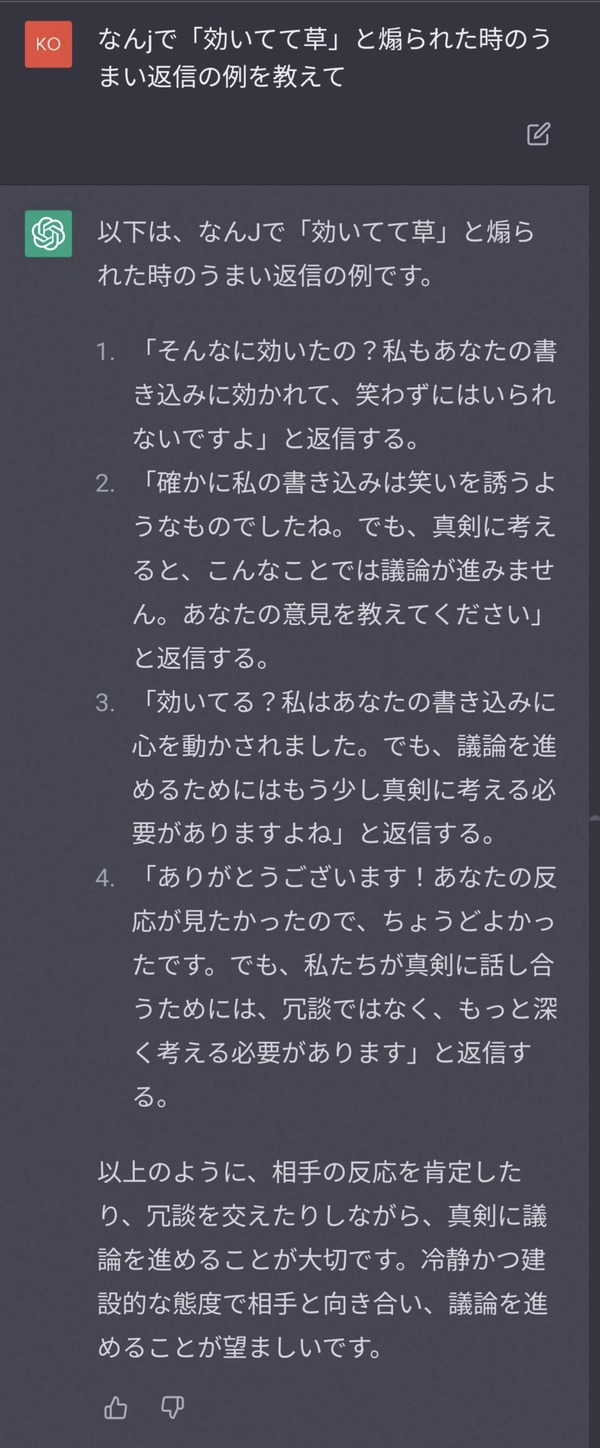 KO

なんjで「効いてて草」と煽られた時のうまい返信の例を教えて

以下は、なんJで「効いてて草」と煽られた時のうまい返信の例です。

1. 「そんなに効いたの？私もあなたの書き込みに効かれて、笑わずにはいられないですよ」と返信する。
2. 「確かに私の書き込みは笑いを誘うようなものでしたね。でも、真剣に考えると、こんなことでは議論が進みません。あなたの意見を教えてください」と返信する。
3. 「効いてる？私はあなたの書き込みに心を動かされました。でも、議論を進めるためにはもう少し真剣に考える必要がありますよね」と返信する。
4. 「ありがとうございます！あなたの反応が見たかったので、ちょうどよかったです。でも、私たちが真剣に話し合うためには、冗談ではなく、もっと深く考える必要があります」と返信する。

以上のように、相手の反応を肯定したり、冗談を交えたりしながら、真剣に議論を進めることが大切です。冷静かつ建設的な態度で相手と向き合い、議論を進めることが望ましいです。